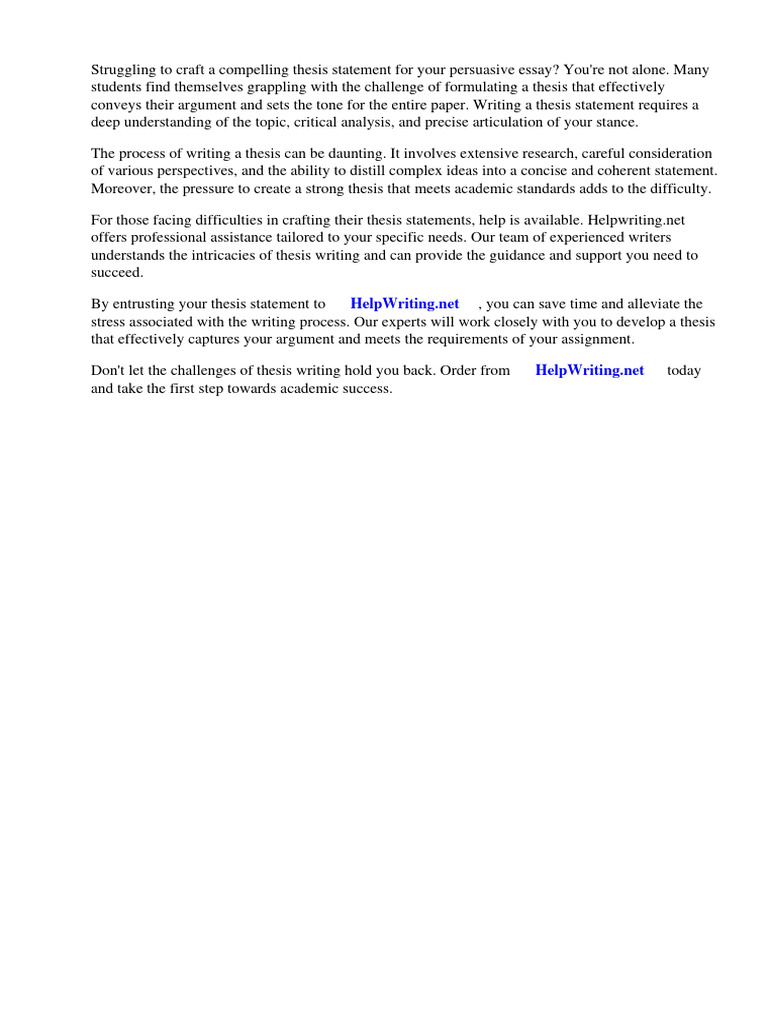 Struggling to craft a compelling thesis statement for your persuasive essay? You're not alone. Many students find themselves grappling with the challenge of formulating a thesis that effectively conveys their argument and sets the tone for the entire paper. Writing a thesis statement requires a deep understanding of the topic, critical analysis, and precise articulation of your stance.

The process of writing a thesis can be daunting. It involves extensive research, careful consideration of various perspectives, and the ability to distill complex ideas into a concise and coherent statement. Moreover, the pressure to create a strong thesis that meets academic standards adds to the difficulty.

For those facing difficulties in crafting their thesis statements, help is available. Helpwriting.net offers professional assistance tailored to your specific needs. Our team of experienced writers understands the intricacies of thesis writing and can provide the guidance and support you need to succeed.

By entrusting your thesis statement to HelpWriting.net , you can save time and alleviate the stress associated with the writing process. Our experts will work closely with you to develop a thesis that effectively captures your argument and meets the requirements of your assignment.

Don't let the challenges of thesis writing hold you back. Order from HelpWriting.net today and take the first step towards academic success.